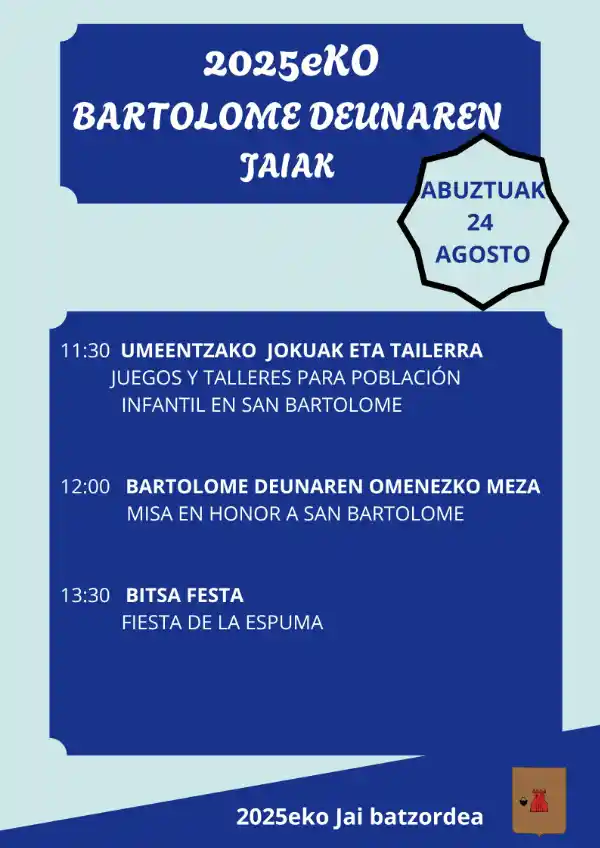 2025eKO
BARTOLOME DEUNAREN
JAIAK

ABUZTUAK
24
AGOSTO

11:30 UMEENTZAKO JOKUAK ETA TAILERRA
JUEGOS Y TALLERES PARA POBLACIÓN INFANTIL EN SAN BARTOLOME

12:00 BARTOLOME DEUNAREN OMENEZKO MEZA
MISA EN HONOR A SAN BARTOLOME

13:30 BITSA FESTA
FIESTA DE LA ESPUMA

2025eko Jai batzordea